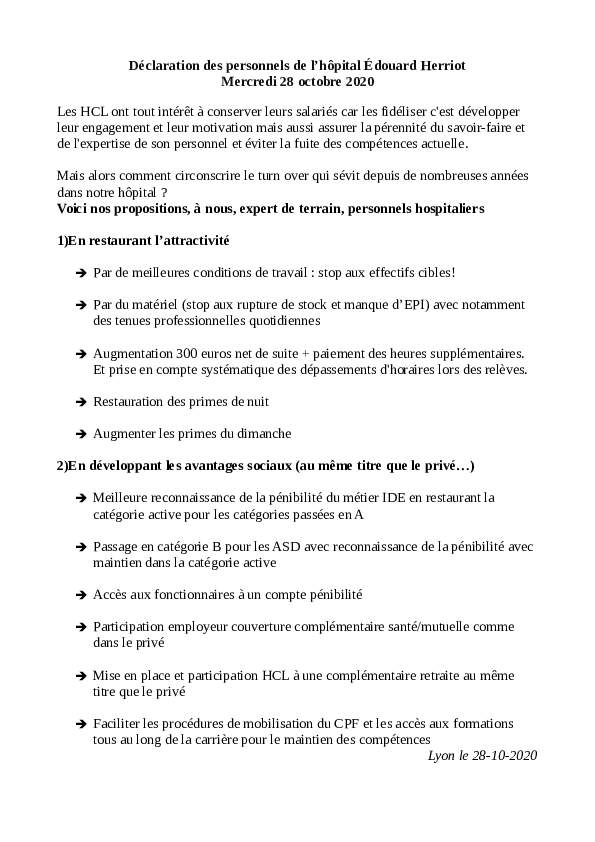 Déclaration des personnels de l'hôpital Édouard Herriot
Mercredi 28 octobre 2020

Les HCL ont tout intérêt à conserver leurs salariés car les fidéliser c'est développer leur engagement et leur motivation mais aussi assurer la pérennité du savoir-faire et de l'expertise de son personnel et éviter la fuite des compétences actuelle.

Mais alors comment circonscrire le turn over qui sévit depuis de nombreuses années dans notre hôpital ?
Voici nos propositions, à nous, expert de terrain, personnels hospitaliers

1)En restaurant l'attractivité

➔ Par de meilleures conditions de travail : stop aux effectifs cibles!

➔ Par du matériel (stop aux rupture de stock et manque d'EPI) avec notamment des tenues professionnelles quotidiennes

➔ Augmentation 300 euros net de suite + paiement des heures supplémentaires. Et prise en compte systématique des dépassements d'horaires lors des relèves.

➔ Restauration des primes de nuit

➔ Augmenter les primes du dimanche

2)En développant les avantages sociaux (au même titre que le privé…)

➔ Meilleure reconnaissance de la pénibilité du métier IDE en restaurant la catégorie active pour les catégories passées en A

➔ Passage en catégorie B pour les ASD avec reconnaissance de la pénibilité avec maintien dans la catégorie active

➔ Accès aux fonctionnaires à un compte pénibilité

➔ Participation employeur couverture complémentaire santé/mutuelle comme dans le privé

➔ Mise en place et participation HCL à une complémentaire retraite au même titre que le privé

➔ Faciliter les procédures de mobilisation du CPF et les accès aux formations tous au long de la carrière pour le maintien des compétences

Lyon le 28-10-2020